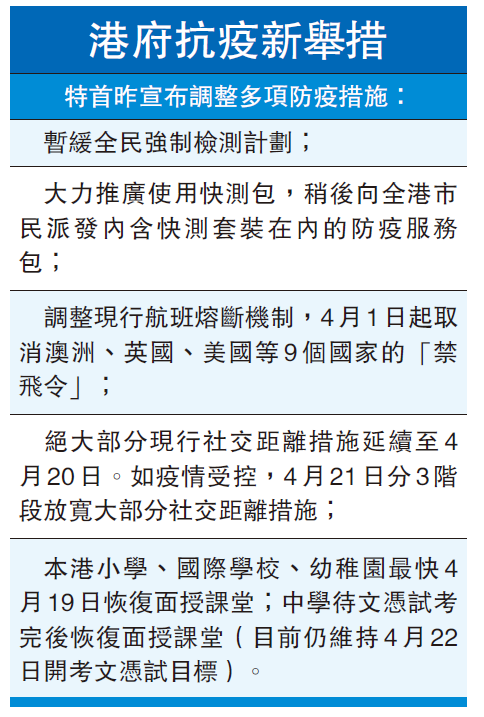 港府抗疫新舉措

特首昨宣布調整多項防疫措施：

暫緩全民強制檢測計劃；

大力推廣使用快測包，稍後向全港市民派發內含快測套裝在內的防疫服務包；

調整現行航班熔斷機制，4月1日起取消澳洲、英國、美國等9個國家的「禁飛令」；

絕大部分現行社交距離措施延續至4月20日。如疫情受控，4月21日分3階段放寬大部分社交距離措施；

本港小學、國際學校、幼稚園最快4月19日恢復面授課堂；中學待文憑試考完後恢復面授課堂（目前仍維持4月22日開考文憑試目標）。